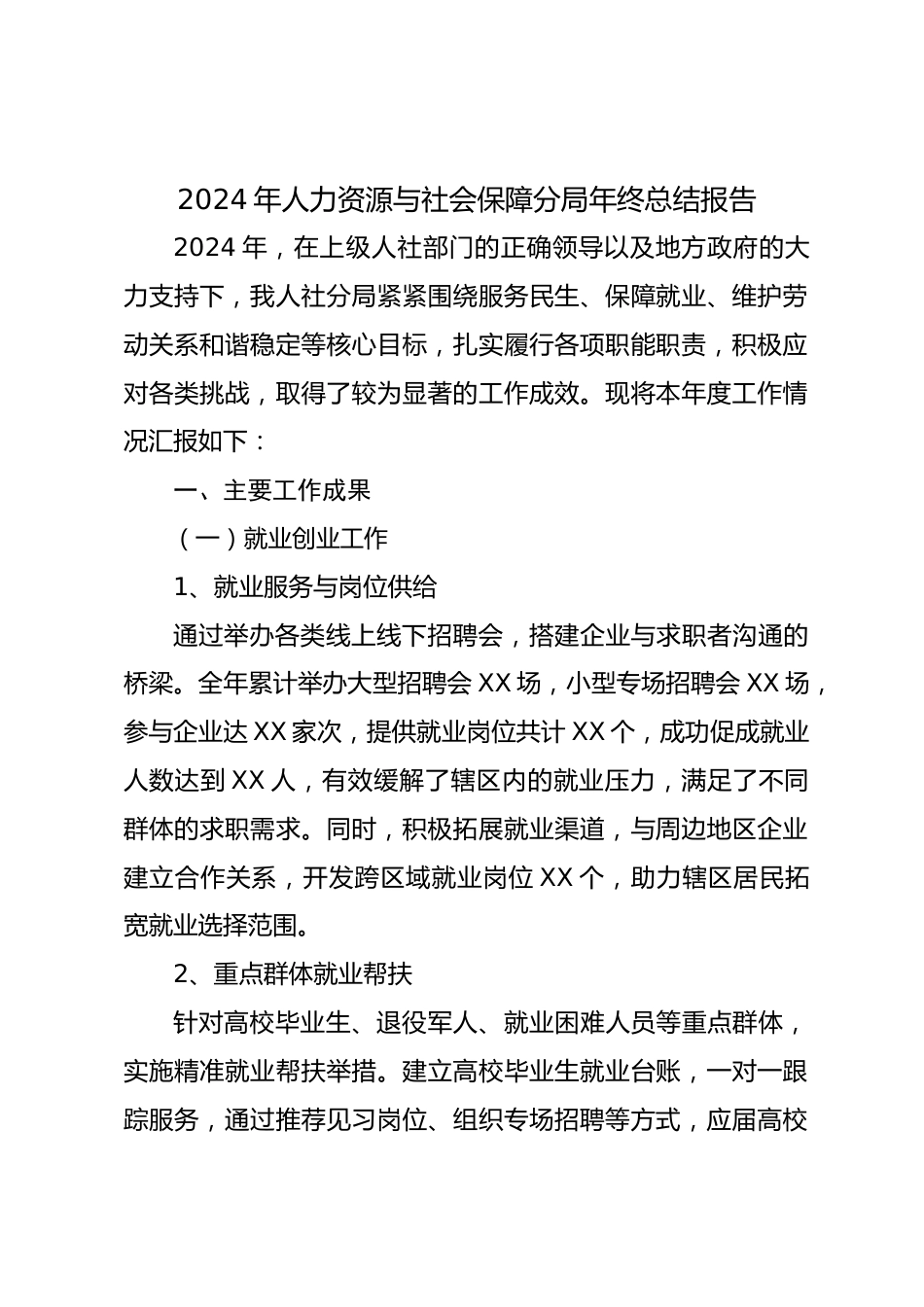 2024年人力资源与社会保障分局年终总结报告

2024年，在上级人社部门的正确领导以及地方政府的大力支持下，我人社分局紧紧围绕服务民生、保障就业、维护劳动关系和谐稳定等核心目标，扎实履行各项职能职责，积极应对各类挑战，取得了较为显著的工作成效。现将本年度工作情况汇报如下：

一、主要工作成果

（一）就业创业工作

1、就业服务与岗位供给

通过举办各类线上线下招聘会，搭建企业与求职者沟通的桥梁。全年累计举办大型招聘会XX场，小型专场招聘会XX场，参与企业达XX家次，提供就业岗位共计XX个，成功促成就业人数达到XX人，有效缓解了辖区内的就业压力，满足了不同群体的求职需求。同时，积极拓展就业渠道，与周边地区企业建立合作关系，开发跨区域就业岗位XX个，助力辖区居民拓宽就业选择范围。

2、重点群体就业帮扶

针对高校毕业生、退役军人、就业困难人员等重点群体，实施精准就业帮扶举措。建立高校毕业生就业台账，一对一跟踪服务，通过推荐见习岗位、组织专场招聘等方式，应届高校